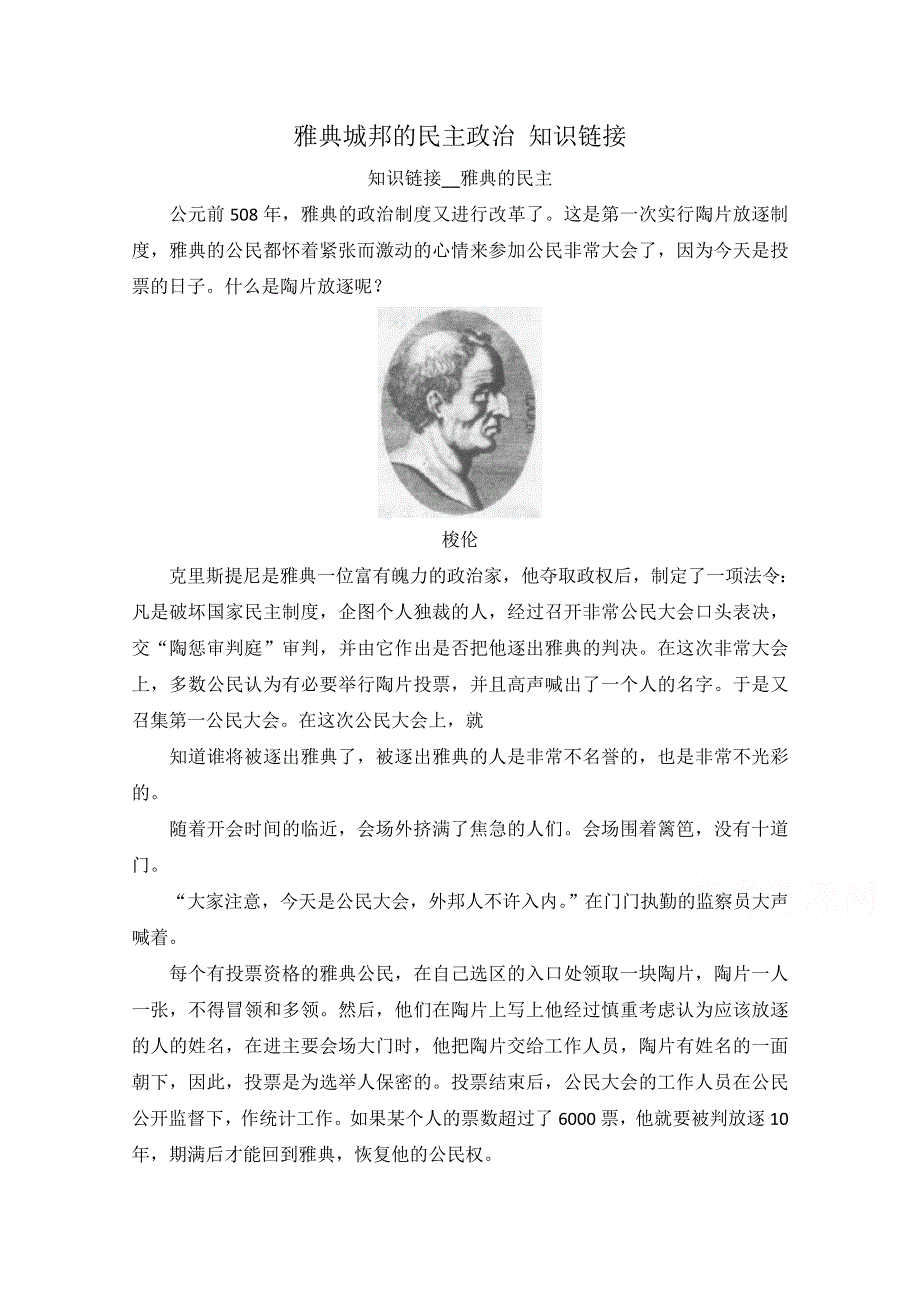 雅典城邦的民主政治 知识链接

知识链接__雅典的民主

公元前 508 年，雅典的政治制度又进行改革了。这是第一次实行陶片放逐制度，雅典的公民都怀着紧张而激动的心情来参加公民非常大会了，因为今天是投票的日子。什么是陶片放逐呢？

梭伦

克里斯提尼是雅典一位富有魄力的政治家，他夺取政权后，制定了一项法令：凡是破坏国家民主制度，企图个人独裁的人，经过召开非常公民大会口头表决，交“陶惩审判庭”审判，并由它作出是否把他逐出雅典的判决。在这次非常大会上，多数公民认为有必要举行陶片投票，并且高声喊出了一个人的名字。于是又召集第一公民大会。在这次公民大会上，就

知道谁将被逐出雅典了，被逐出雅典的人是非常不名誉的，也是非常不光彩的。

随着开会时间的临近，会场外挤满了焦急的人们。会场围着篱笆，没有十道门。

“大家注意，今天是公民大会，外邦人不许入内。”在门门执勤的监察员大声喊着。

每个有投票资格的雅典公民，在自己选区的入口处领取一块陶片，陶片一人一张，不得冒领和多领。然后，他们在陶片上写上他经过慎重考虑认为应该放逐的人的姓名，在进主要会场大门时，他把陶片交给工作人员，陶片有姓名的一面朝下，因此，投票是为选举人保密的。投票结束后，公民大会的工作人员在公民公开监督下，作统计工作。如果某个人的票数超过了 6000 票，他就要被判放逐 10 年，期满后才能回到雅典，恢复他的公民权。